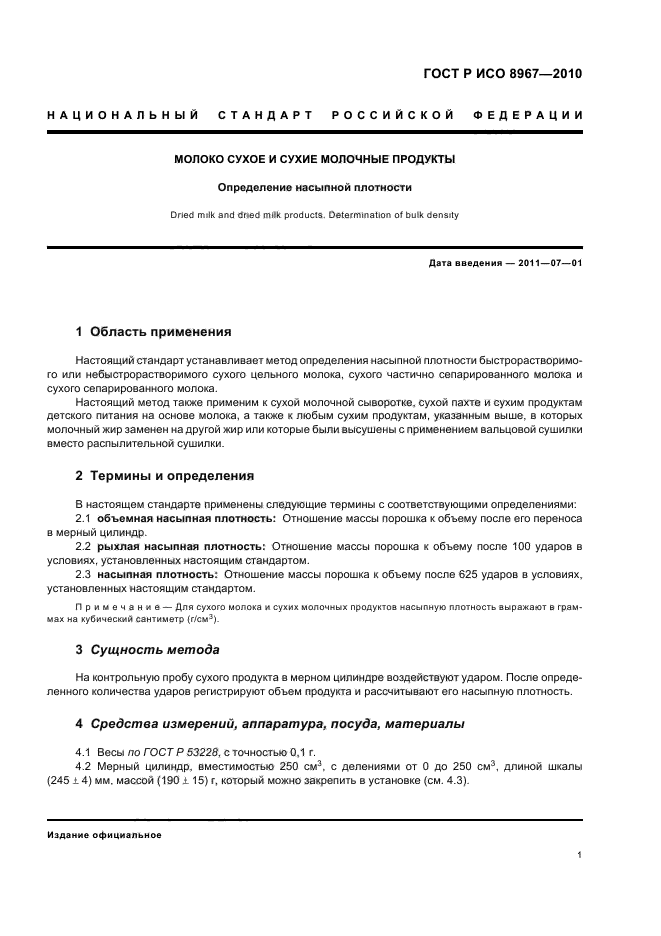 ГОСТ Р ИСО 8967—2010

НАЦИОНАЛЬНЫЙ СТАНДАРТ РОССИЙСКОЙ ФЕДЕРАЦИИ

МОЛОКО СУХОЕ И СУХИЕ МОЛОЧНЫЕ ПРОДУКТЫ

Определение насыпной плотности

Dried milk and dried milk products. Determination of bulk density

Дата введения — 2011—07—01

1 Область применения

Настоящий стандарт устанавливает метод определения насыпной плотности быстрорастворимого или небыстрорастворимого сухого цельного молока, сухого частично сепарированного молока и сухого сепарированного молока.

Настоящий метод также применим к сухой молочной сыворотке, сухой пахте и сухим продуктам детского питания на основе молока, а также к любым сухим продуктам, указанным выше, в которых молочный жир заменен на другой жир или которые были высушены с применением вальцовой сушилки вместо распылительной сушилки.

2 Термины и определения

В настоящем стандарте применены следующие термины с соответствующими определениями:

2.1 объемная насыпная плотность: Отношение массы порошка к объему после его переноса в мерный цилиндр.

2.2 рыхлая насыпная плотность: Отношение массы порошка к объему после 100 ударов в условиях, установленных настоящим стандартом.

2.3 насыпная плотность: Отношение массы порошка к объему после 625 ударов в условиях, установленных настоящим стандартом.

Примечание — Для сухого молока и сухих молочных продуктов насыпную плотность выражают в граммах на кубический сантиметр (г/см$^3$).

3 Сущность метода

На контрольную пробу сухого продукта в мерном цилиндре воздействуют ударом. После определенного количества ударов регистрируют объем продукта и рассчитывают его насыпную плотность.

4 Средства измерений, аппаратура, посуда, материалы

4.1 Весы по ГОСТ Р 53228, с точностью 0,1 г.

4.2 Мерный цилиндр, вместимостью 250 см$^3$, с делениями от 0 до 250 см$^3$, длиной шкалы (245 $\pm$ 4) мм, массой (190 $\pm$ 15) г, который можно закрепить в установке (см. 4.3).

Издание официальное

1